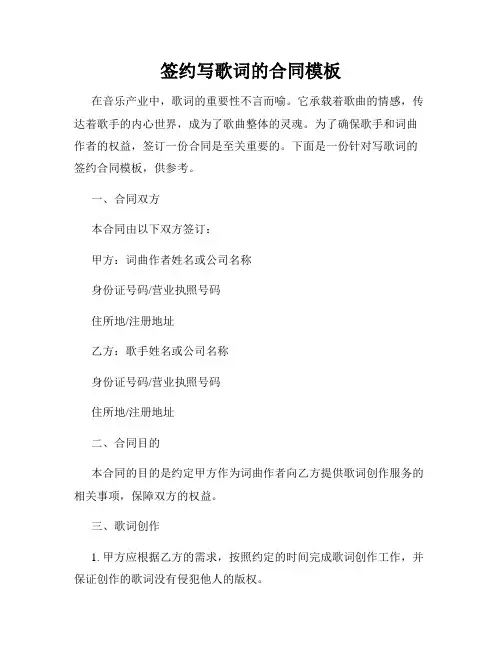 签约写歌词的合同模板

在音乐产业中，歌词的重要性不言而喻。它承载着歌曲的情感，传达着歌手的内心世界，成为了歌曲整体的灵魂。为了确保歌手和词曲作者的权益，签订一份合同是至关重要的。下面是一份针对写歌词的签约合同模板，供参考。

一、合同双方

本合同由以下双方签订：

甲方：词曲作者姓名或公司名称

身份证号码/营业执照号码

住所地/注册地址

乙方：歌手姓名或公司名称

身份证号码/营业执照号码

住所地/注册地址

二、合同目的

本合同的目的是约定甲方作为词曲作者向乙方提供歌词创作服务的相关事项，保障双方的权益。

三、歌词创作

1. 甲方应根据乙方的需求，按照约定的时间完成歌词创作工作，并保证创作的歌词没有侵犯他人的版权。